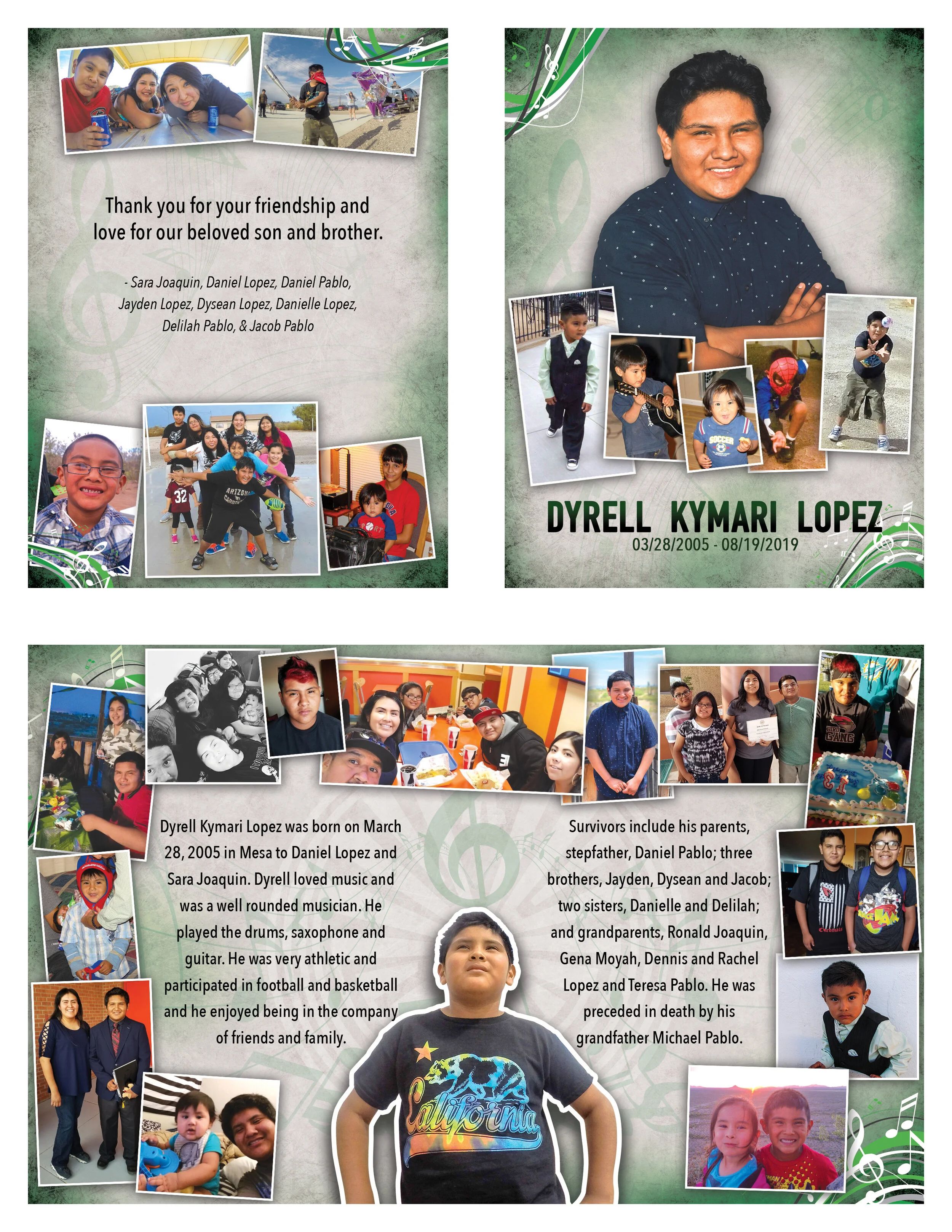 Thank you for your friendship and love for our beloved son and brother.

- Sara Joaquin, Daniel Lopez, Daniel Pablo, Jayden Lopez, Dysean Lopez, Danielle Lopez, Delilah Pablo, & Jacob Pablo

DYRELL KYMARI LOPEZ
03/28/2005 - 08/19/2019

Dyrell Kymari Lopez was born on March 28, 2005 in Mesa to Daniel Lopez and Sara Joaquin. Dyrell loved music and was a well rounded musician. He played the drums, saxophone and guitar. He was very athletic and participated in football and basketball and he enjoyed being in the company of friends and family.

Survivors include his parents, stepfather, Daniel Pablo; three brothers, Jayden, Dysean and Jacob; two sisters, Danielle and Delilah; and grandparents, Ronald Joaquin, Gena Moyah, Dennis and Rachel Lopez and Teresa Pablo. He was preceded in death by his grandfather Michael Pablo.